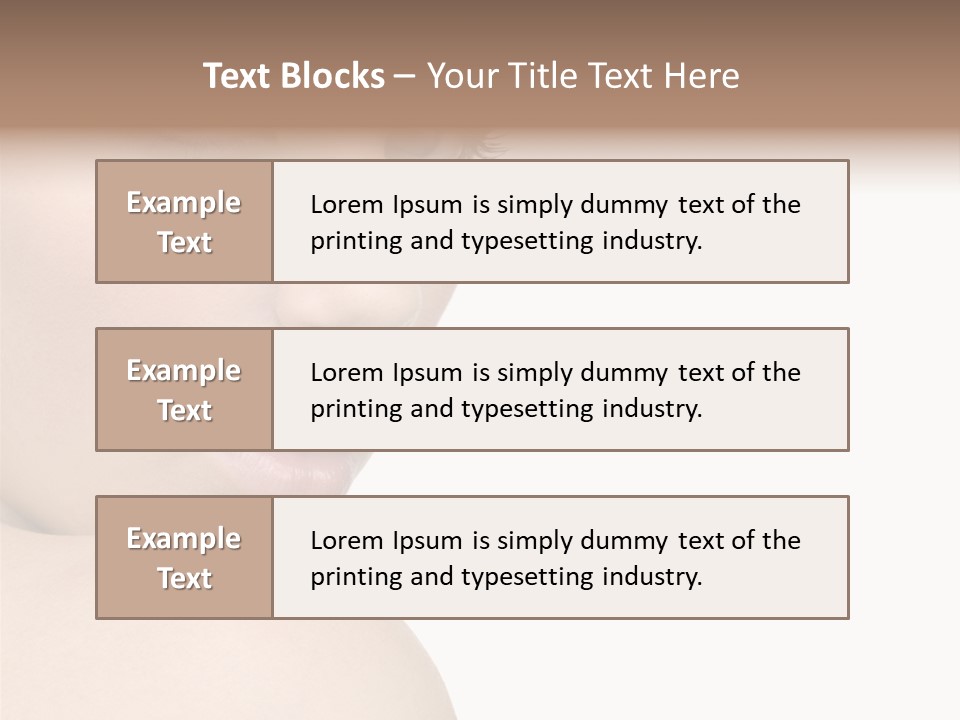 Text Blocks – Your Title Text Here

Example Text

Lorem Ipsum is simply dummy text of the printing and typesetting industry.

Example Text

Lorem Ipsum is simply dummy text of the printing and typesetting industry.

Example Text

Lorem Ipsum is simply dummy text of the printing and typesetting industry.